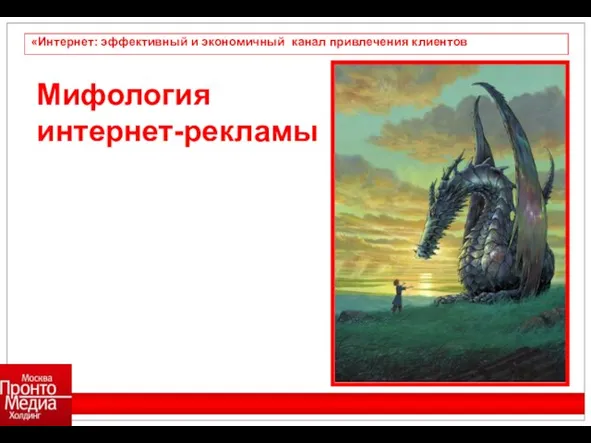 «Интернет: эффективный и экономичный канал привлечения клиентов

Мифология интернет-рекламы

Москва
Пронто
Медиа
Холдинг